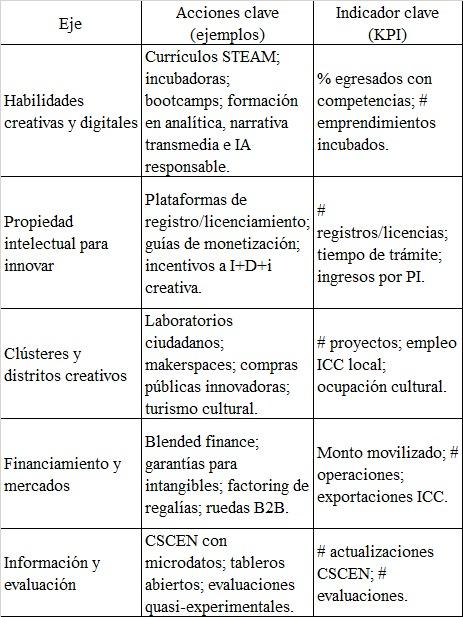 | Eje | Acciones clave (ejemplos) | Indicador clave (KPI) |
|---|---|---|
| Habilidades creativas y digitales | Currículos STEAM; incubadoras; bootcamps; formación en analítica, narrativa transmedia e IA responsable. | % egresados con competencias; # emprendimientos incubados. |
| Propiedad intelectual para innovar | Plataformas de registro/licenciamiento; guías de monetización; incentivos a I+D+i creativa. | # registros/licencias; tiempo de trámite; ingresos por PI. |
| Clústeres y distritos creativos | Laboratorios ciudadanos; makerspaces; compras públicas innovadoras; turismo cultural. | # proyectos; empleo ICC local; ocupación cultural. |
| Financiamiento y mercados | Blended finance; garantías para intangibles; factoring de regalías; ruedas B2B. | Monto movilizado; # operaciones; exportaciones ICC. |
| Información y evaluación | CSCEN con microdatos; tableros abiertos; evaluaciones quasi-experimentales. | # actualizaciones CSCEN; # evaluaciones. |